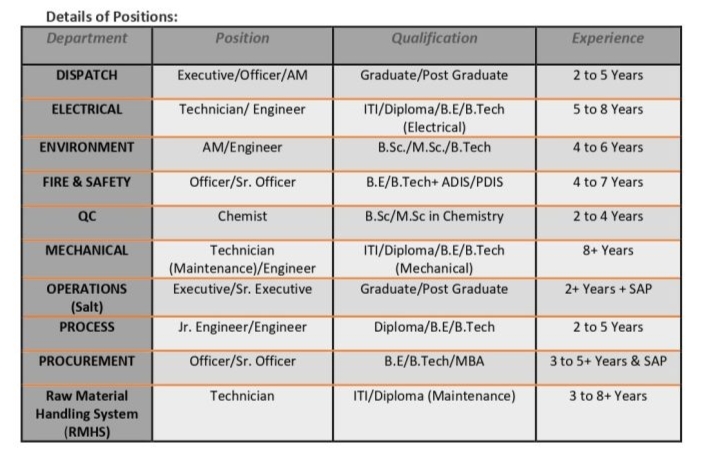 Details of Positions:

| Department | Position | Qualification | Experience |
|---|---|---|---|
| DISPATCH | Executive/Officer/AM | Graduate/Post Graduate | 2 to 5 Years |
| ELECTRICAL | Technician/ Engineer | ITI/Diploma/B.E/B.Tech (Electrical) | 5 to 8 Years |
| ENVIRONMENT | AM/Engineer | B.Sc./M.Sc./B.Tech | 4 to 6 Years |
| FIRE & SAFETY | Officer/Sr. Officer | B.E/B.Tech+ ADIS/PDIS | 4 to 7 Years |
| QC | Chemist | B.Sc/M.Sc in Chemistry | 2 to 4 Years |
| MECHANICAL | Technician (Maintenance)/Engineer | ITI/Diploma/B.E/B.Tech (Mechanical) | 8+ Years |
| OPERATIONS (Salt) | Executive/Sr. Executive | Graduate/Post Graduate | 2+ Years + SAP |
| PROCESS | Jr. Engineer/Engineer | Diploma/B.E/B.Tech | 2 to 5 Years |
| PROCUREMENT | Officer/Sr. Officer | B.E/B.Tech/MBA | 3 to 5+ Years & SAP |
| Raw Material Handling System (RMHS) | Technician | ITI/Diploma (Maintenance) | 3 to 8+ Years |